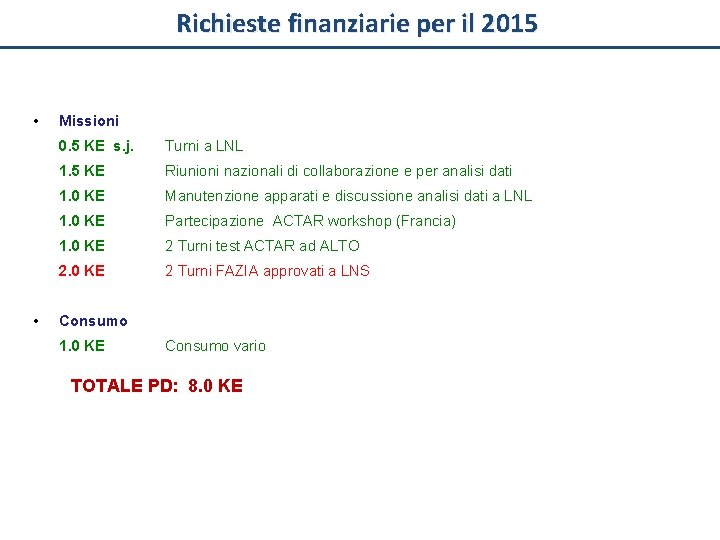 Richieste finanziarie per il 2015

• Missioni

0.5 KE s.j. Turni a LNL

1.5 KE Riunioni nazionali di collaborazione e per analisi dati

1.0 KE Manutenzione apparati e discussione analisi dati a LNL

1.0 KE Partecipazione ACTAR workshop (Francia)

1.0 KE 2 Turni test ACTAR ad ALTO

2.0 KE 2 Turni FAZIA approvati a LNS

• Consumo

1.0 KE Consumo vario

TOTALE PD: 8.0 KE